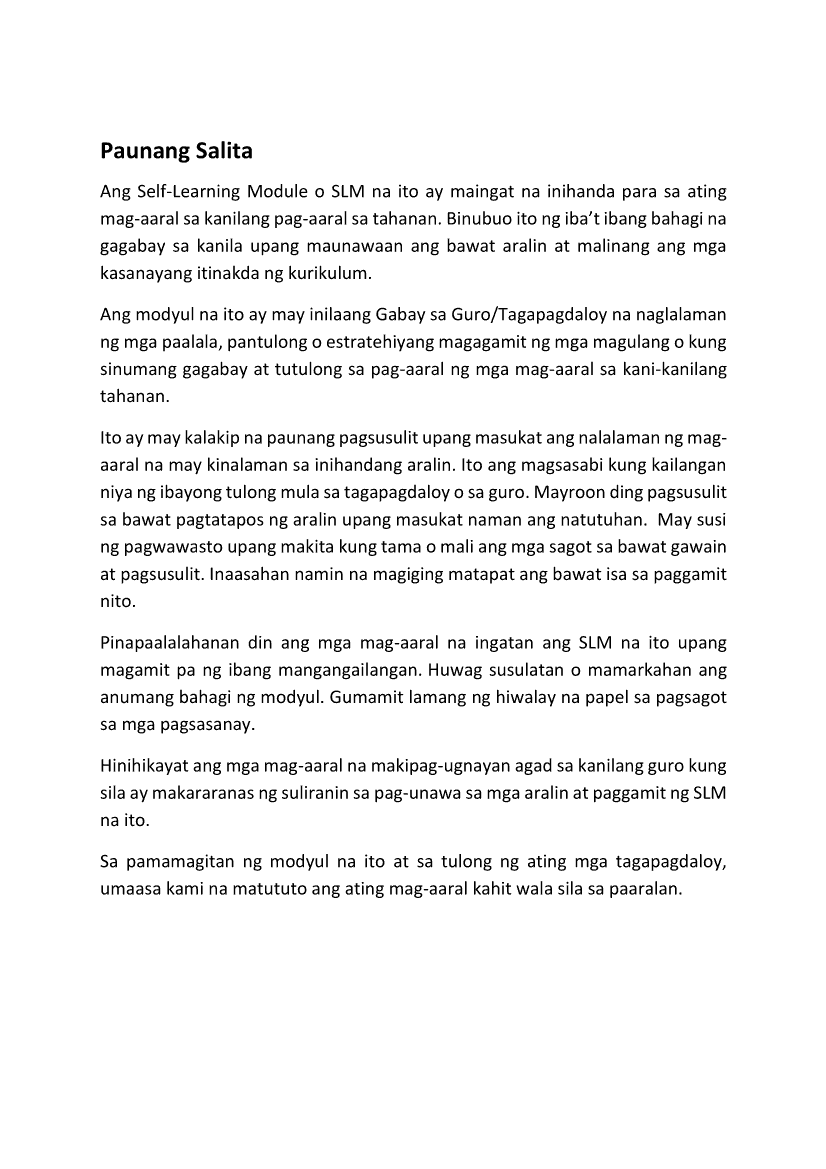 Paunang Salita

Ang Self-Learning Module o SLM na ito ay maingat na inihanda para sa ating mag-aaral sa kanilang pag-aaral sa tahanan. Binubuo ito ng iba't ibang bahagi na gagabay sa kanila upang maunawaan ang bawat aralin at malinang ang mga kasanayang itinakda ng kurikulum.

Ang modyul na ito ay may inilaang Gabay sa Guro/Tagapagdaloy na naglalaman ng mga paalala, pantulong o estratehiyang magagamit ng mga magulang o kung sinumang gagabay at tutulong sa pag-aaral ng mga mag-aaral sa kani-kanilang tahanan.

Ito ay may kalakip na paunang pagsusulit upang masukat ang nalalaman ng mag-aaral na may kinalaman sa inihandang aralin. Ito ang magsasabi kung kailangan niya ng ibayong tulong mula sa tagapagdaloy o sa guro. Mayroon ding pagsusulit sa bawat pagtatapos ng aralin upang masukat naman ang natutuhan. May susi ng pagwawasto upang makita kung tama o mali ang mga sagot sa bawat gawain at pagsusulit. Inaasahan namin na magiging matapat ang bawat isa sa paggamit nito.

Pinapaalalahanan din ang mga mag-aaral na ingatan ang SLM na ito upang magamit pa ng ibang mangangailangan. Huwag susulatan o mamarkahan ang anumang bahagi ng modyul. Gumamit lamang ng hiwalay na papel sa pagsagot sa mga pagsasanay.

Hinihikayat ang mga mag-aaral na makipag-ugnayan agad sa kanilang guro kung sila ay makararanas ng suliranin sa pag-unawa sa mga aralin at paggamit ng SLM na ito.

Sa pamamagitan ng modyul na ito at sa tulong ng ating mga tagapagdaloy, umaasa kami na matututo ang ating mag-aaral kahit wala sila sa paaralan.